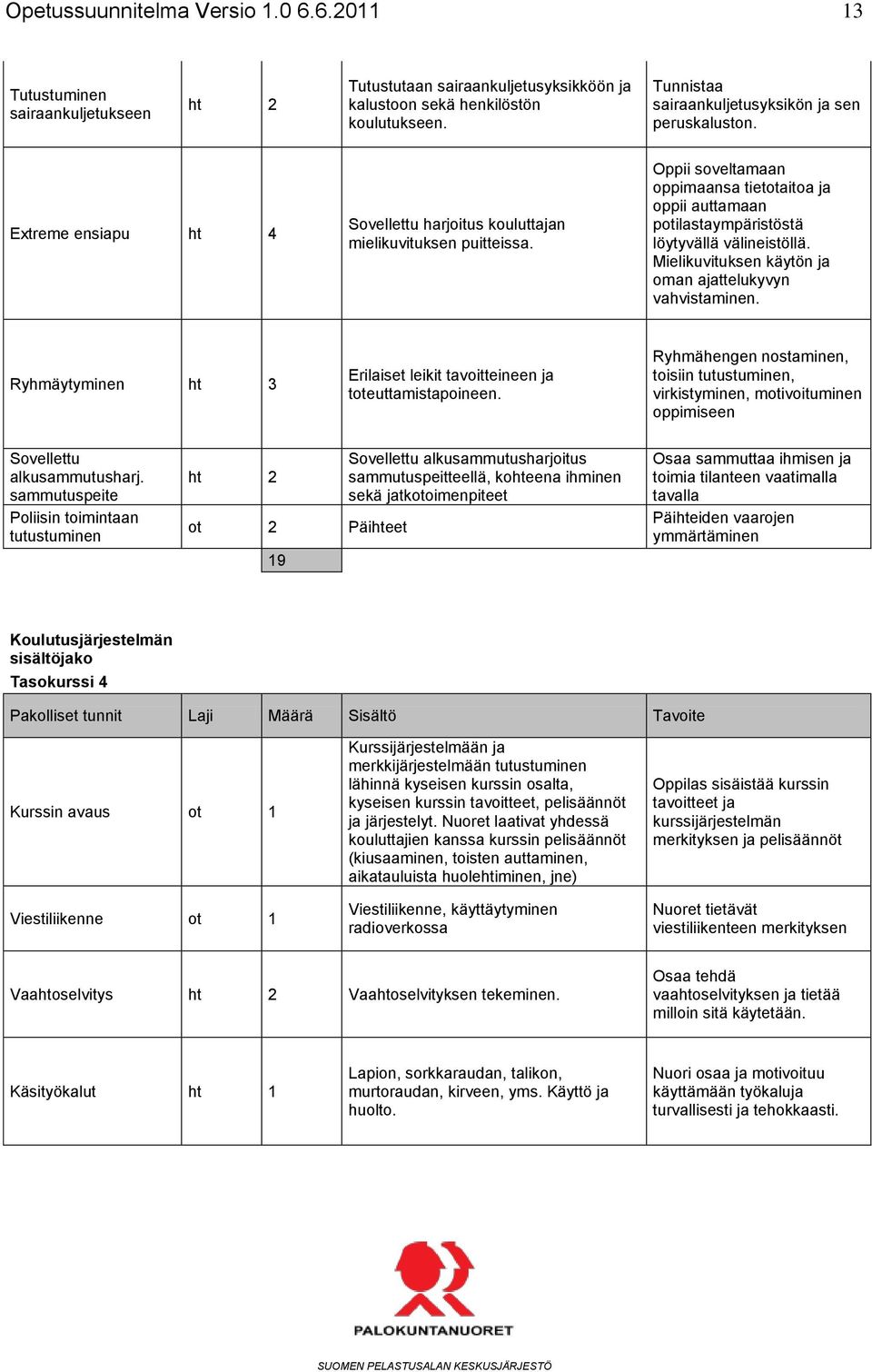 Opetussuunnitelma Versio 1.0 6.6.2011 13

| | | | | |
|---|---|---|---|---|
| Tutustuminen sairaankuljetukseen | ht | 2 | Tutustutaan sairaankuljetusyksikköön ja kalustoon sekä henkilöstön koulutukseen. | Tunnistaa sairaankuljetusyksikön ja sen peruskaluston. |
| Extreme ensiapu | ht | 4 | Sovellettu harjoitus kouluttajan mielikuvituksen puitteissa. | Oppii soveltamaan oppimaansa tietotaitoa ja oppii auttamaan potilastaympäristöstä löytyvällä välineistöllä. Mielikuvituksen käytön ja oman ajattelukyvyn vahvistaminen. |
| Ryhmäytyminen | ht | 3 | Erilaiset leikit tavoitteineen ja toteuttamistapoineen. | Ryhmähengen nostaminen, toisiin tutustuminen, virkistyminen, motivoituminen oppimiseen |
| Sovellettu alkusammutusharj. sammutuspeite | ht | 2 | Sovellettu alkusammutusharjoitus sammutuspeitteellä, kohteena ihminen sekä jatkotoimenpiteet | Osaa sammuttaa ihmisen ja toimia tilanteen vaatimalla tavalla |
| Poliisin toimintaan tutustuminen | ot | 2 | Päihteet | Päihteiden vaarojen ymmärtäminen |
| | | 19 | | |

Koulutusjärjestelmän sisältöjako
Tasokurssi 4

| Pakolliset tunnit | Laji | Määrä | Sisältö | Tavoite |
|---|---|---|---|---|
| Kurssin avaus | ot | 1 | Kurssijärjestelmään ja merkkijärjestelmään tutustuminen lähinnä kyseisen kurssin osalta, kyseisen kurssin tavoitteet, pelisäännöt ja järjestelyt. Nuoret laativat yhdessä kouluttajien kanssa kurssin pelisäännöt (kiusaaminen, toisten auttaminen, aikatauluista huolehtiminen, jne) | Oppilas sisäistää kurssin tavoitteet ja kurssijärjestelmän merkityksen ja pelisäännöt |
| Viestiliikenne | ot | 1 | Viestiliikenne, käyttäytyminen radioverkossa | Nuoret tietävät viestiliikenteen merkityksen |
| Vaahtoselvitys | ht | 2 | Vaahtoselvityksen tekeminen. | Osaa tehdä vaahtoselvityksen ja tietää milloin sitä käytetään. |
| Käsityökalut | ht | 1 | Lapion, sorkkaraudan, talikon, murtoraudan, kirveen, yms. Käyttö ja huolto. | Nuori osaa ja motivoituu käyttämään työkaluja turvallisesti ja tehokkaasti. |

PALOKUNTANUORET
SUOMEN PELASTUSALAN KESKUSJÄRJESTÖ